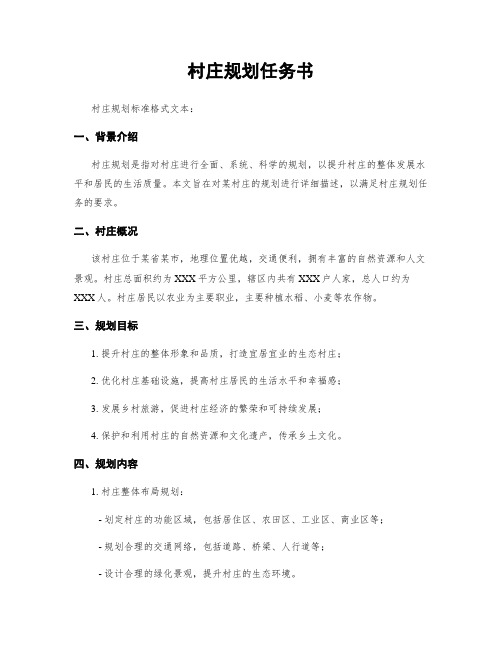 村庄规划任务书

村庄规划标准格式文本：

一、背景介绍

村庄规划是指对村庄进行全面、系统、科学的规划，以提升村庄的整体发展水平和居民的生活质量。本文旨在对某村庄的规划进行详细描述，以满足村庄规划任务的要求。

二、村庄概况

该村庄位于某省某市，地理位置优越，交通便利，拥有丰富的自然资源和人文景观。村庄总面积约为XXX平方公里，辖区内共有XXX户人家，总人口约为XXX人。村庄居民以农业为主要职业，主要种植水稻、小麦等农作物。

三、规划目标

1. 提升村庄的整体形象和品质，打造宜居宜业的生态村庄；

2. 优化村庄基础设施，提高村庄居民的生活水平和幸福感；

3. 发展乡村旅游，促进村庄经济的繁荣和可持续发展；

4. 保护和利用村庄的自然资源和文化遗产，传承乡土文化。

四、规划内容

1. 村庄整体布局规划：

- 划定村庄的功能区域，包括居住区、农田区、工业区、商业区等；

- 规划合理的交通网络，包括道路、桥梁、人行道等；

- 设计合理的绿化景观，提升村庄的生态环境。